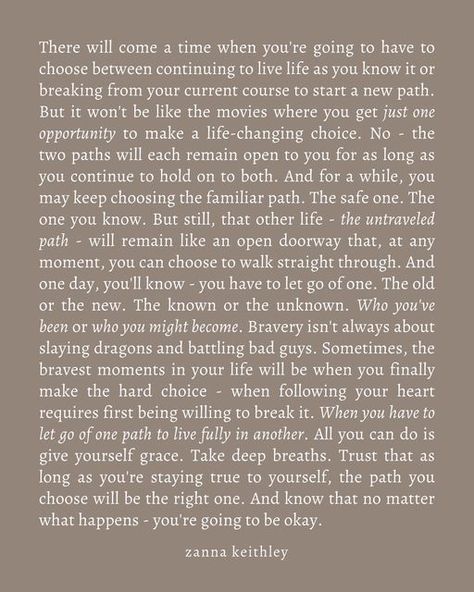 There will come a time when you're going to have to choose between continuing to live life as you know it or breaking from your current course to start a new path. But it won't be like the movies where you get just one opportunity to make a life-changing choice. No - the two paths will each remain open to you for as long as you continue to hold on to both. And for a while, you may keep choosing the familiar path. The safe one. The one you know. But still, that other life - the untraveled path - will remain like an open doorway that, at any moment, you can choose to walk straight through. And one day, you'll know - you have to let go of one. The old or the new. The known or the unknown. Who you've been or who you might become. Bravery isn't always about slaying dragons and battling bad guys. Sometimes, the bravest moments in your life will be when you finally make the hard choice - when following your heart requires first being willing to break it. When you have to let go of one path to live fully in another. All you can do is give yourself grace. Take deep breaths. Trust that as long as you're staying true to yourself, the path you choose will be the right one. And know that no matter what happens - you're going to be okay.

zanna keithley